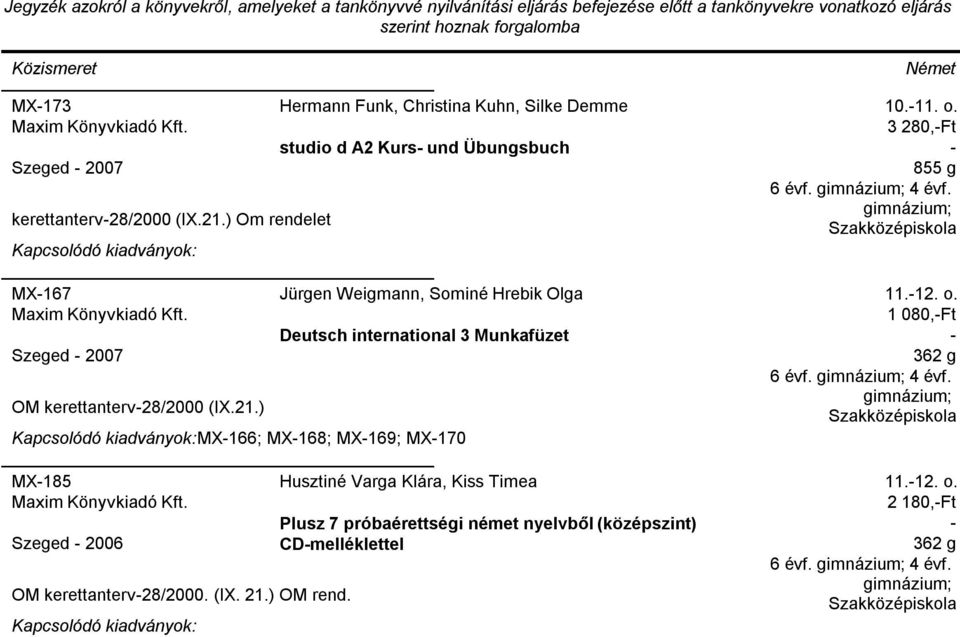 Jegyzék azokról a könyvekről, amelyeket a tankönyvvé nyilvánítási eljárás befejezése előtt a tankönyvekre vonatkozó eljárás szerint hoznak forgalomba

Közismeret

Német

MX-173
Maxim Könyvkiadó Kft.
Szeged - 2007
kerettanterv-28/2000 (IX.21.) Om rendelet
Kapcsolódó kiadványok:

Hermann Funk, Christina Kuhn, Silke Demme
studio d A2 Kurs- und Übungsbuch

10.-11. o.
3 280,-Ft
-
855 g
6 évf. gimnázium; 4 évf. gimnázium; Szakközépiskola

MX-167
Maxim Könyvkiadó Kft.
Szeged - 2007
OM kerettanterv-28/2000 (IX.21.)
Kapcsolódó kiadványok:MX-166; MX-168; MX-169; MX-170

Jürgen Weigmann, Sominé Hrebik Olga
Deutsch international 3 Munkafüzet

11.-12. o.
1 080,-Ft
-
362 g
6 évf. gimnázium; 4 évf. gimnázium; Szakközépiskola

MX-185
Maxim Könyvkiadó Kft.
Szeged - 2006
OM kerettanterv-28/2000. (IX. 21.) OM rend.
Kapcsolódó kiadványok:

Husztiné Varga Klára, Kiss Timea
Plusz 7 próbaérettségi német nyelvből (középszint) CD-melléklettel

11.-12. o.
2 180,-Ft
-
362 g
6 évf. gimnázium; 4 évf. gimnázium; Szakközépiskola